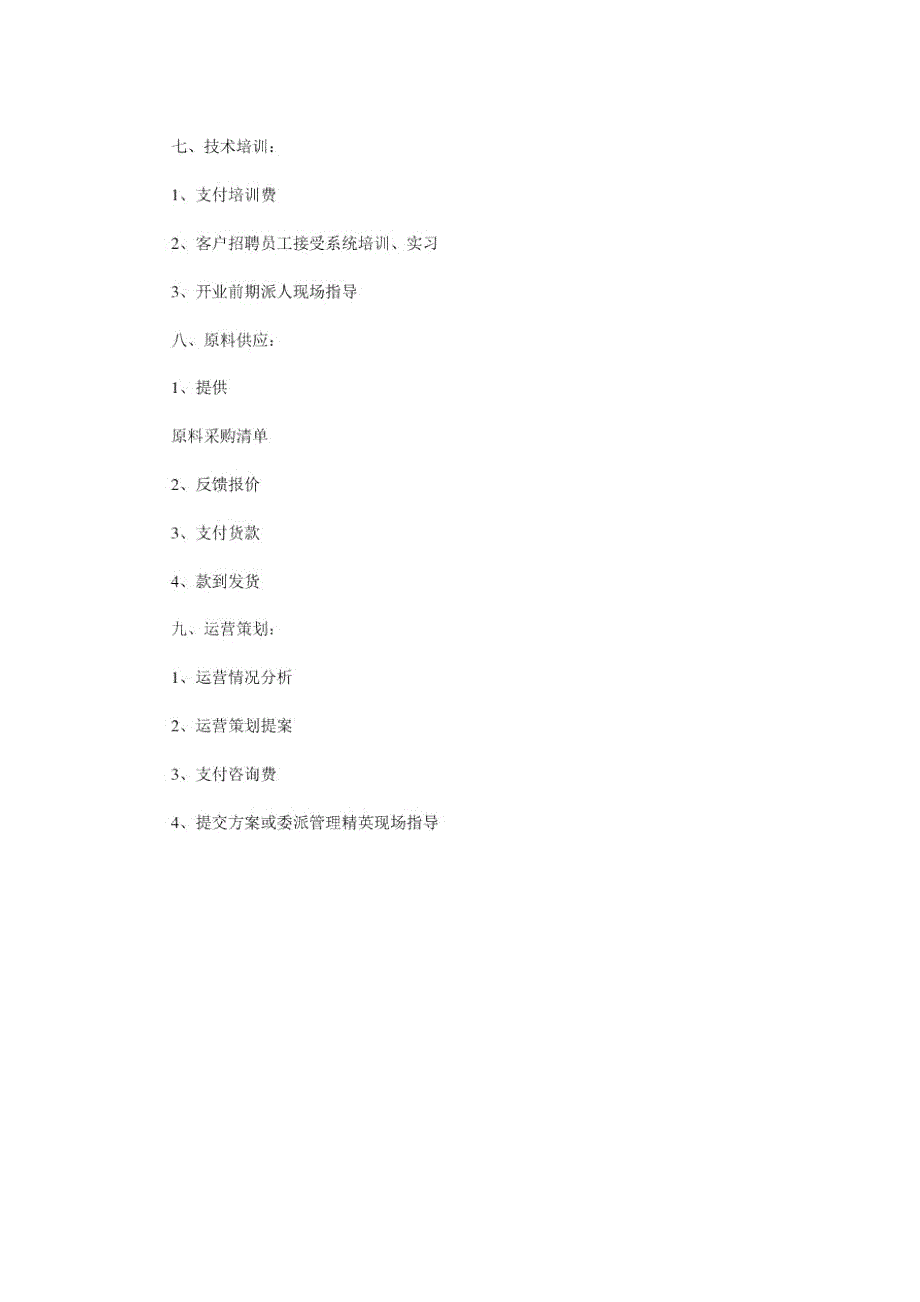 七、技术培训：

1、支付培训费

2、客户招聘员工接受系统培训、实习

3、开业前期派人现场指导

八、原料供应：

1、提供

原料采购清单

2、反馈报价

3、支付货款

4、款到发货

九、运营策划：

1、运营情况分析

2、运营策划提案

3、支付咨询费

4、提交方案或委派管理精英现场指导